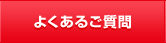 よくあるご質問